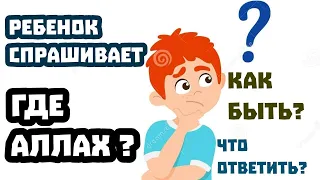 РЕБЕНОК СПРАШИВАЕТ

ГДЕ АЛЛАХ ?

?

КАК БЫТЬ?

ЧТО ОТВЕТИТЬ?